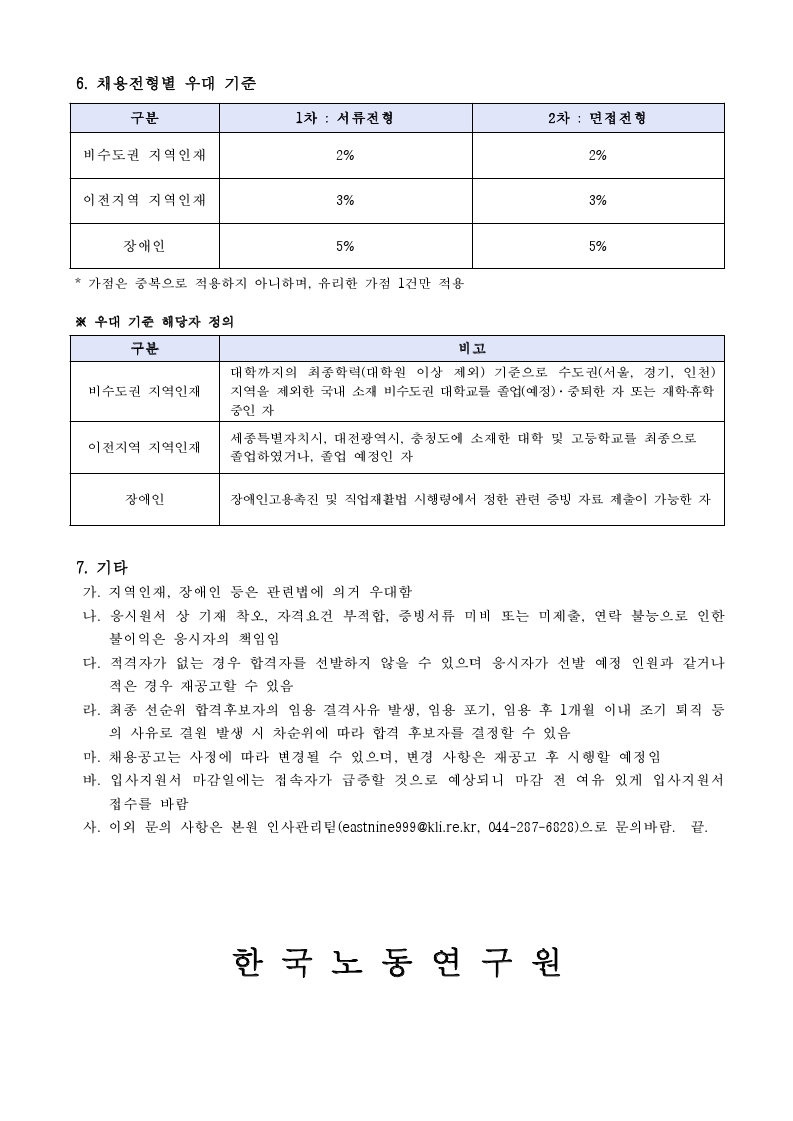 6. 채용전형별 우대 기준

| 구분 | 1차 : 서류전형 | 2차 : 면접전형 |
|---|---|---|
| 비수도권 지역인재 | 2% | 2% |
| 이전지역 지역인재 | 3% | 3% |
| 장애인 | 5% | 5% |

* 가점은 중복으로 적용하지 아니하며, 유리한 가점 1건만 적용

※ 우대 기준 해당자 정의

| 구분 | 비고 |
|---|---|
| 비수도권 지역인재 | 대학까지의 최종학력(대학원 이상 제외) 기준으로 수도권(서울, 경기, 인천) 지역을 제외한 국내 소재 비수도권 대학교를 졸업(예정)·중퇴한 자 또는 재학·휴학 중인 자 |
| 이전지역 지역인재 | 세종특별자치시, 대전광역시, 충청도에 소재한 대학 및 고등학교를 최종으로 졸업하였거나, 졸업 예정인 자 |
| 장애인 | 장애인고용촉진 및 직업재활법 시행령에서 정한 관련 증빙 자료 제출이 가능한 자 |

7. 기타
가. 지역인재, 장애인 등은 관련법에 의거 우대함
나. 응시원서 상 기재 착오, 자격요건 부적합, 증빙서류 미비 또는 미제출, 연락 불능으로 인한 불이익은 응시자의 책임임
다. 적격자가 없는 경우 합격자를 선발하지 않을 수 있으며 응시자가 선발 예정 인원과 같거나 적은 경우 재공고할 수 있음
라. 최종 선순위 합격후보자의 임용 결격사유 발생, 임용 포기, 임용 후 1개월 이내 조기 퇴직 등의 사유로 결원 발생 시 차순위에 따라 합격 후보자를 결정할 수 있음
마. 채용공고는 사정에 따라 변경될 수 있으며, 변경 사항은 재공고 후 시행할 예정임
바. 입사지원서 마감일에는 접속자가 급증할 것으로 예상되니 마감 전 여유 있게 입사지원서 접수를 바람
사. 이외 문의 사항은 본원 인사관리팀(eastnine999@kli.re.kr, 044-287-6828)으로 문의바람. 끝.

한 국 노 동 연 구 원